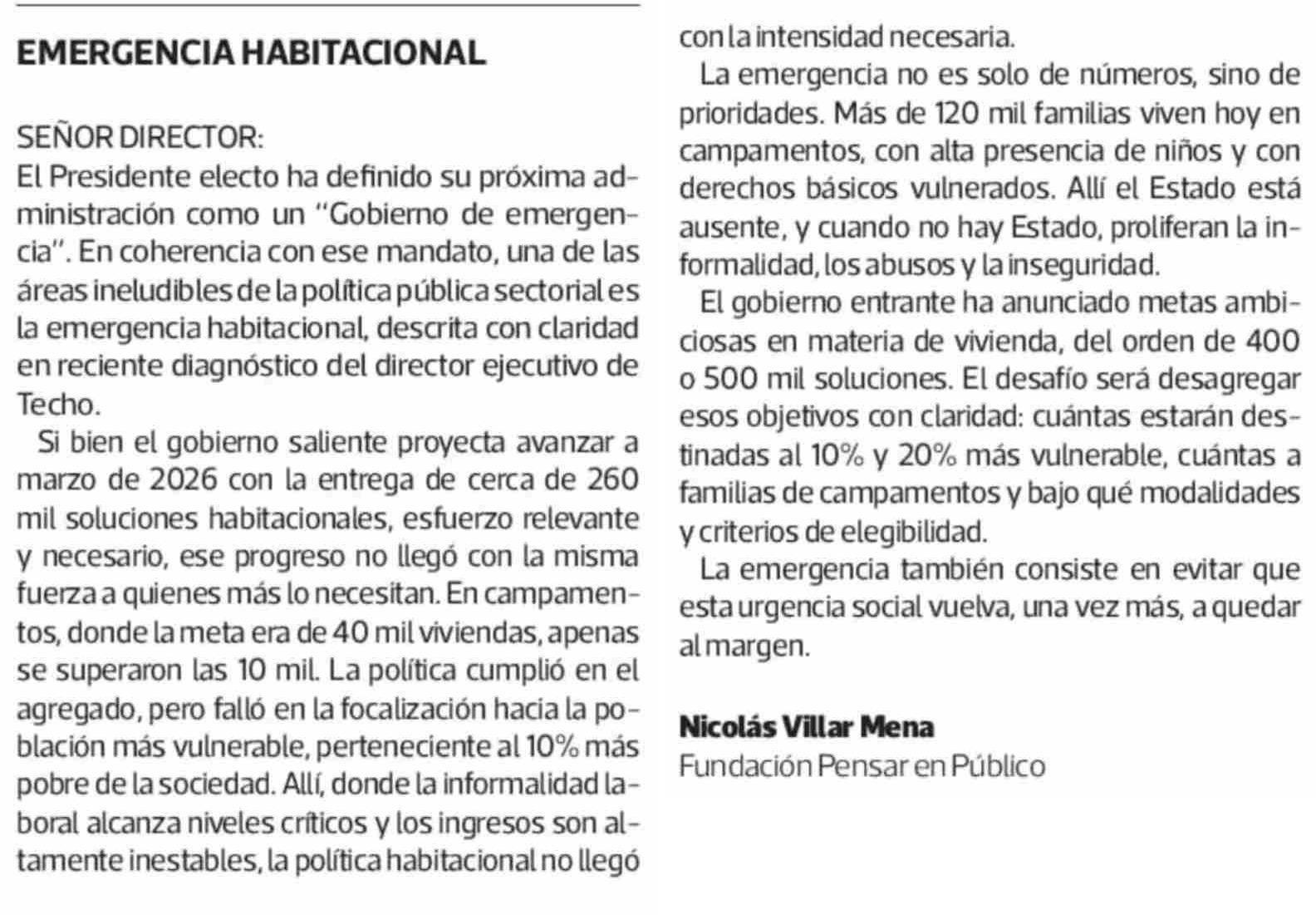 EMERGENCIA HABITACIONAL

SEÑOR DIRECTOR:
El Presidente electo ha definido su próxima administración como un "Gobierno de emergencia". En coherencia con ese mandato, una de las áreas ineludibles de la política pública sectorial es la emergencia habitacional, descrita con claridad en reciente diagnóstico del director ejecutivo de Techo.

Si bien el gobierno saliente proyecta avanzar a marzo de 2026 con la entrega de cerca de 260 mil soluciones habitacionales, esfuerzo relevante y necesario, ese progreso no llegó con la misma fuerza a quienes más lo necesitan. En campamentos, donde la meta era de 40 mil viviendas, apenas se superaron las 10 mil. La política cumplió en el agregado, pero falló en la focalización hacia la población más vulnerable, perteneciente al 10% más pobre de la sociedad. Allí, donde la informalidad laboral alcanza niveles críticos y los ingresos son altamente inestables, la política habitacional no llegó con la intensidad necesaria.

La emergencia no es solo de números, sino de prioridades. Más de 120 mil familias viven hoy en campamentos, con alta presencia de niños y con derechos básicos vulnerados. Allí el Estado está ausente, y cuando no hay Estado, proliferan la informalidad, los abusos y la inseguridad.

El gobierno entrante ha anunciado metas ambiciosas en materia de vivienda, del orden de 400 o 500 mil soluciones. El desafío será desagregar esos objetivos con claridad: cuántas estarán destinadas al 10% y 20% más vulnerable, cuántas a familias de campamentos y bajo qué modalidades y criterios de elegibilidad.

La emergencia también consiste en evitar que esta urgencia social vuelva, una vez más, a quedar al margen.

Nicolás Villar Mena
Fundación Pensar en Público